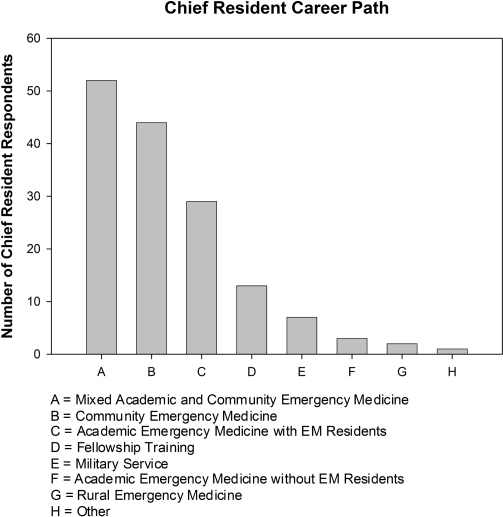 Chief Resident Career Path

Number of Chief Resident Respondents

60
50
40
30
20
10
0

A B C D E F G H

A = Mixed Academic and Community Emergency Medicine
B = Community Emergency Medicine
C = Academic Emergency Medicine with EM Residents
D = Fellowship Training
E = Military Service
F = Academic Emergency Medicine without EM Residents
G = Rural Emergency Medicine
H = Other